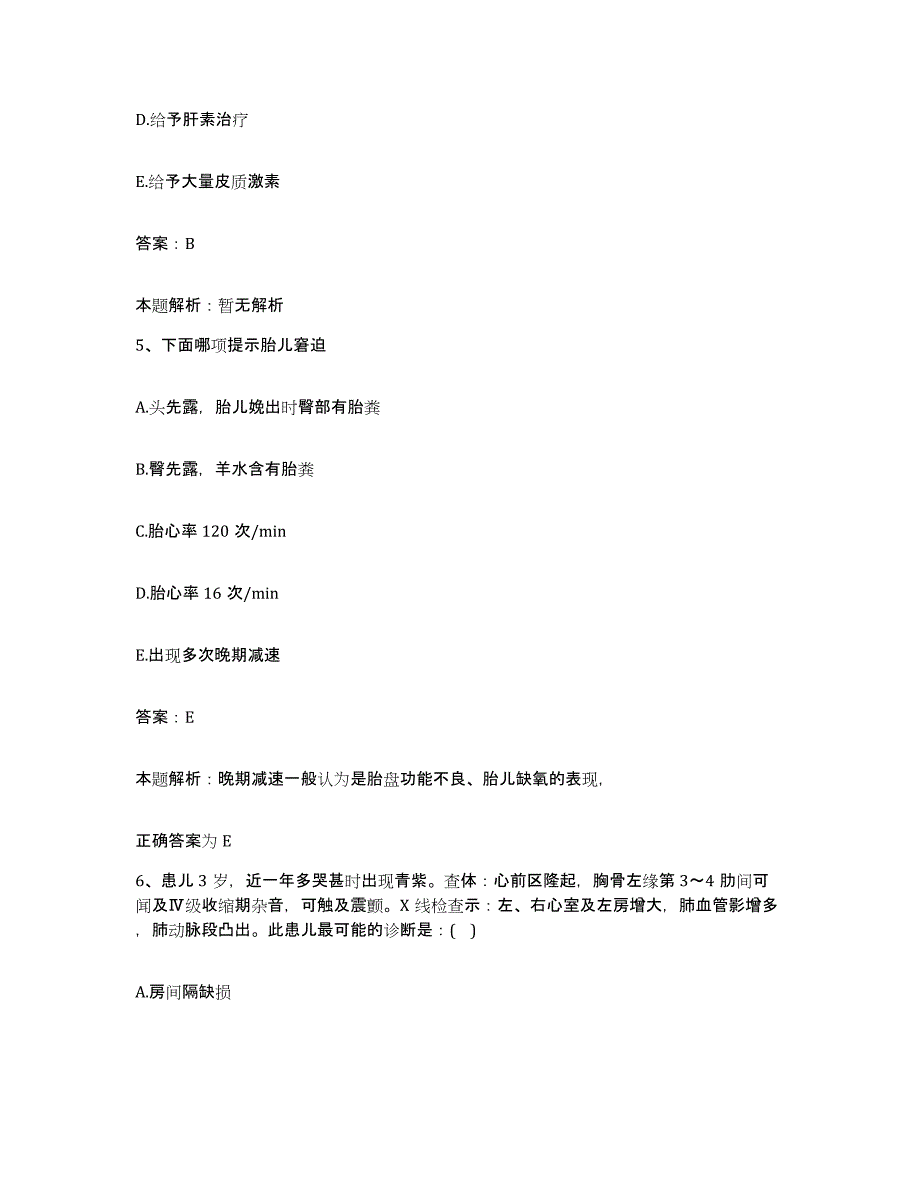 D.给予肝素治疗

E.给予大量皮质激素

答案：B

本题解析：暂无解析

5、下面哪项提示胎儿窘迫

A.头先露，胎儿娩出时臀部有胎粪

B.臀先露，羊水含有胎粪

C.胎心率 120 次/min

D.胎心率 16 次/min

E.出现多次晚期减速

答案：E

本题解析：晚期减速一般认为是胎盘功能不良、胎儿缺氧的表现，

正确答案为 E

6、患儿 3 岁，近一年多哭甚时出现青紫。查体：心前区隆起，胸骨左缘第 3～4 肋间可闻及Ⅳ级收缩期杂音，可触及震颤。X 线检查示：左、右心室及左房增大，肺血管影增多，肺动脉段凸出。此患儿最可能的诊断是：( )

A.房间隔缺损